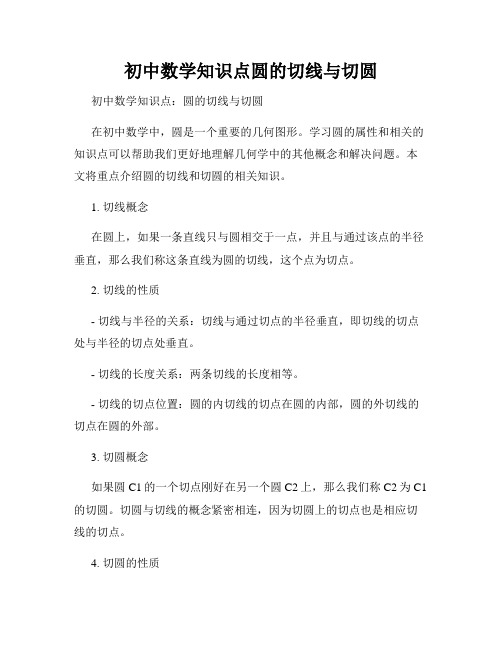 初中数学知识点圆的切线与切圆

初中数学知识点：圆的切线与切圆

在初中数学中，圆是一个重要的几何图形。学习圆的属性和相关的知识点可以帮助我们更好地理解几何学中的其他概念和解决问题。本文将重点介绍圆的切线和切圆的相关知识。

1. 切线概念

在圆上，如果一条直线只与圆相交于一点，并且与通过该点的半径垂直，那么我们称这条直线为圆的切线，这个点为切点。

2. 切线的性质

- 切线与半径的关系：切线与通过切点的半径垂直，即切线的切点处与半径的切点处垂直。

- 切线的长度关系：两条切线的长度相等。

- 切线的切点位置：圆的内切线的切点在圆的内部，圆的外切线的切点在圆的外部。

3. 切圆概念

如果圆 C1 的一个切点刚好在另一个圆 C2 上，那么我们称 C2 为 C1 的切圆。切圆与切线的概念紧密相连，因为切圆上的切点也是相应切线的切点。

4. 切圆的性质